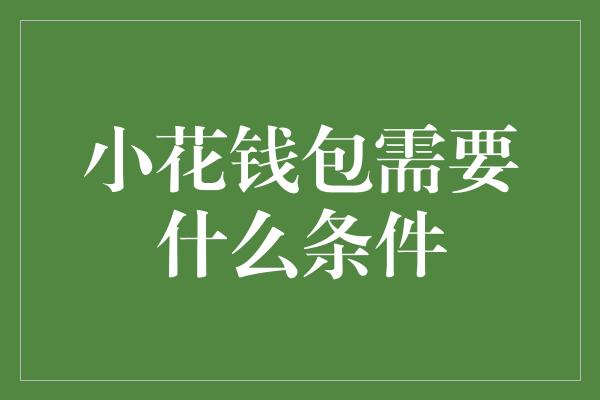 小花钱包需要什么条件